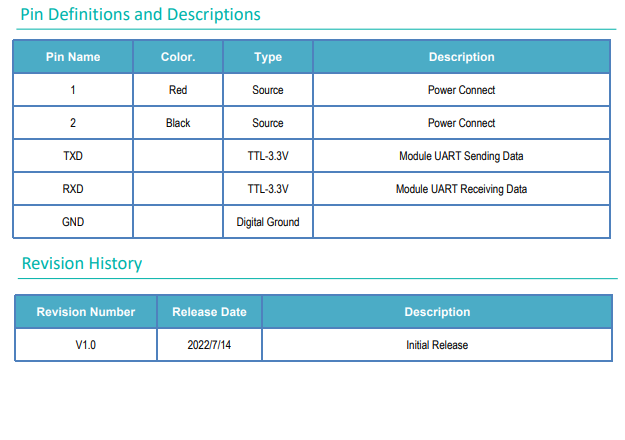 Pin Definitions and Descriptions

| Pin Name | Color. | Type | Description |
|---|---|---|---|
| 1 | Red | Source | Power Connect |
| 2 | Black | Source | Power Connect |
| TXD | | TTL-3.3V | Module UART Sending Data |
| RXD | | TTL-3.3V | Module UART Receiving Data |
| GND | | Digital Ground | |

Revision History

| Revision Number | Release Date | Description |
|---|---|---|
| V1.0 | 2022/7/14 | Initial Release |